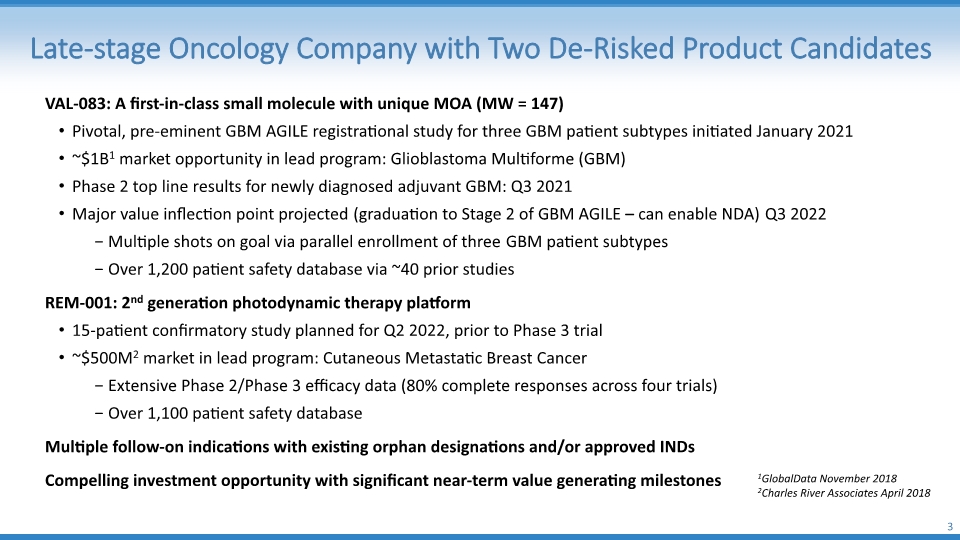 Late-stage Oncology Company with Two De-Risked Product Candidates

VAL-083: A first-in-class small molecule with unique MOA (MW = 147)

• Pivotal, pre-eminent GBM AGILE registrational study for three GBM patient subtypes initiated January 2021
• ~\$1B$^1$ market opportunity in lead program: Glioblastoma Multiforme (GBM)
• Phase 2 top line results for newly diagnosed adjuvant GBM: Q3 2021
• Major value inflection point projected (graduation to Stage 2 of GBM AGILE – can enable NDA) Q3 2022
− Multiple shots on goal via parallel enrollment of three GBM patient subtypes
− Over 1,200 patient safety database via ~40 prior studies

REM-001: 2$^{nd}$ generation photodynamic therapy platform

• 15-patient confirmatory study planned for Q2 2022, prior to Phase 3 trial
• ~\$500M$^2$ market in lead program: Cutaneous Metastatic Breast Cancer
− Extensive Phase 2/Phase 3 efficacy data (80% complete responses across four trials)
− Over 1,100 patient safety database

Multiple follow-on indications with existing orphan designations and/or approved INDs

Compelling investment opportunity with significant near-term value generating milestones

$^1$GlobalData November 2018
$^2$Charles River Associates April 2018

3